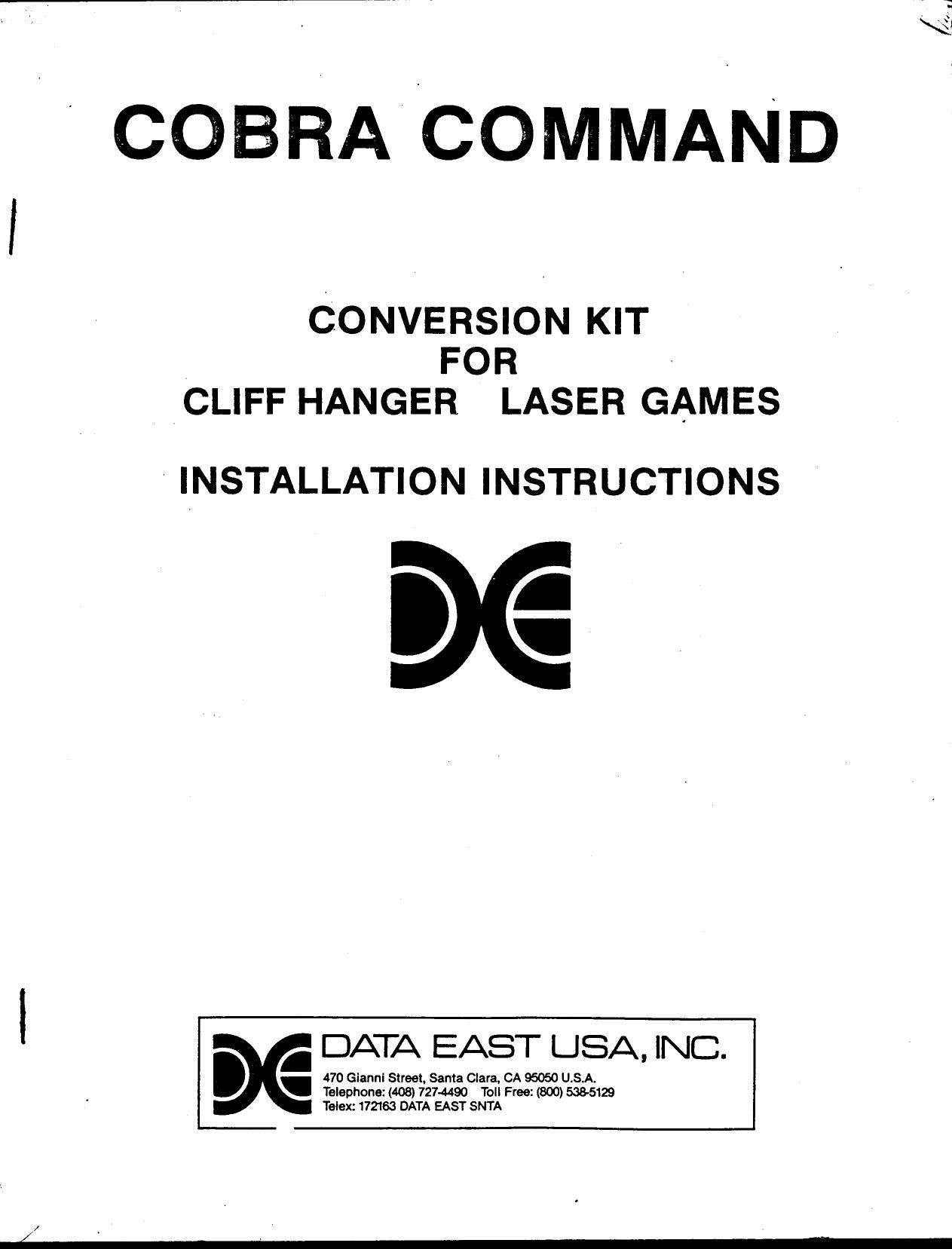 COBRA COMMAND

CONVERSION KIT
FOR
CLIFF HANGER LASER GAMES

INSTALLATION INSTRUCTIONS

DATA EAST USA, INC.
470 Gianni Street, Santa Clara, CA 95050 U.S.A.
Telephone: (408) 727-4490 Toll Free: (800) 538-5129
Telex: 172163 DATA EAST SNTA